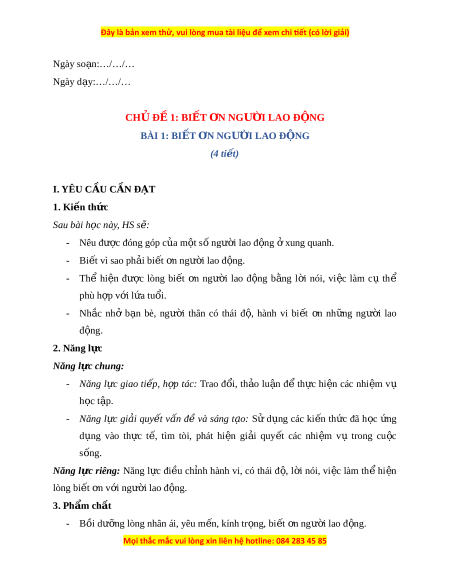 Đây là bản xem thử, vui lòng mua tài liệu để xem chi tiết (có lời giải)

Ngày soạn:…/…/…

Ngày dạy:…/…/…

CHỦ ĐỀ 1: BIẾT ƠN NGƯỜI LAO ĐỘNG

BÀI 1: BIẾT ƠN NGƯỜI LAO ĐỘNG

(4 tiết)

I. YÊU CẦU CẦN ĐẠT

1. Kiến thức

Sau bài học này, HS sẽ:

- Nêu được đóng góp của một số người lao động ở xung quanh.

- Biết vì sao phải biết ơn người lao động.

- Thể hiện được lòng biết ơn người lao động bằng lời nói, việc làm cụ thể phù hợp với lứa tuổi.

- Nhắc nhở bạn bè, người thân có thái độ, hành vi biết ơn những người lao động.

2. Năng lực

Năng lực chung:

- Năng lực giao tiếp, hợp tác: Trao đổi, thảo luận để thực hiện các nhiệm vụ học tập.

- Năng lực giải quyết vấn đề và sáng tạo: Sử dụng các kiến thức đã học ứng dụng vào thực tế, tìm tòi, phát hiện giải quyết các nhiệm vụ trong cuộc sống.

Năng lực riêng: Năng lực điều chỉnh hành vi, có thái độ, lời nói, việc làm thể hiện lòng biết ơn với người lao động.

3. Phẩm chất

- Bồi dưỡng lòng nhân ái, yêu mến, kính trọng, biết ơn người lao động.

Mọi thắc mắc vui lòng xin liên hệ hotline: 084 283 45 85